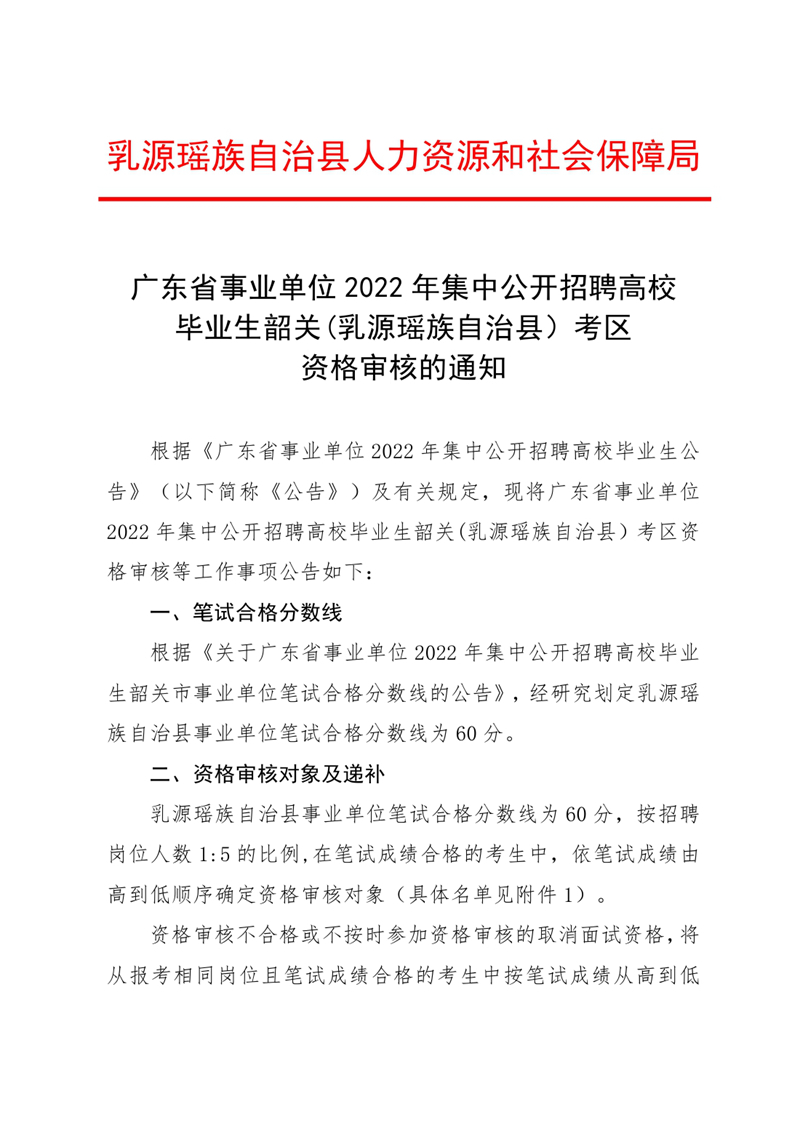 乳源瑶族自治县人力资源和社会保障局

广东省事业单位 2022 年集中公开招聘高校毕业生韶关(乳源瑶族自治县）考区资格审核的通知

根据《广东省事业单位 2022 年集中公开招聘高校毕业生公告》（以下简称《公告》）及有关规定，现将广东省事业单位 2022 年集中公开招聘高校毕业生韶关(乳源瑶族自治县）考区资格审核等工作事项公告如下：

一、笔试合格分数线

根据《关于广东省事业单位 2022 年集中公开招聘高校毕业生韶关市事业单位笔试合格分数线的公告》，经研究划定乳源瑶族自治县事业单位笔试合格分数线为 60 分。

二、资格审核对象及递补

乳源瑶族自治县事业单位笔试合格分数线为 60 分，按招聘岗位人数 1:5 的比例，在笔试成绩合格的考生中，依笔试成绩由高到低顺序确定资格审核对象（具体名单见附件 1）。

资格审核不合格或不按时参加资格审核的取消面试资格，将从报考相同岗位且笔试成绩合格的考生中按笔试成绩从高到低